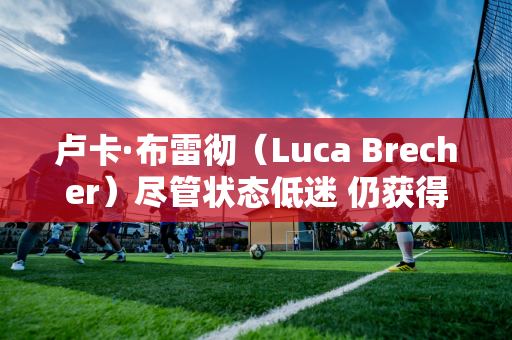 卢卡·布雷彻（Luca Brecher）尽管状态低迷 仍获得